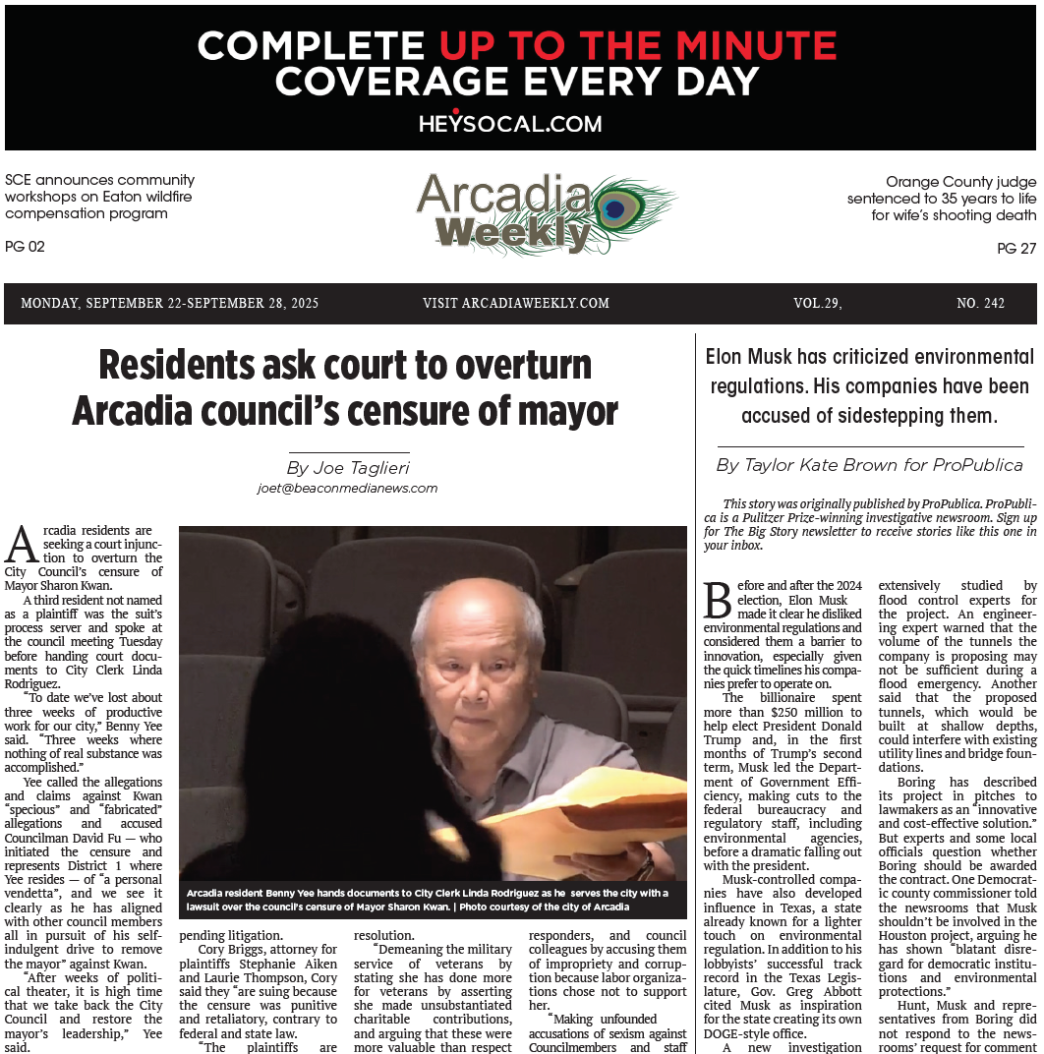 COMPLETE UP TO THE MINUTE COVERAGE EVERY DAY

HEYSOCAL.COM

SCE announces community workshops on Eaton wildfire compensation program

PG 02

Arcadia Weekly

Orange County judge sentenced to 35 years to life for wife's shooting death

PG 27

MONDAY, SEPTEMBER 22-SEPTEMBER 28, 2025 VISIT ARCADIAWEEKLY.COM VOL.29, NO. 242

Residents ask court to overturn Arcadia council's censure of mayor

By Joe Taglieri
joet@beaconmedianews.com

Arcadia residents are seeking a court injunction to overturn the City Council's censure of Mayor Sharon Kwan.

A third resident not named as a plaintiff was the suit's process server and spoke at the council meeting Tuesday before handing court documents to City Clerk Linda Rodriguez.

"To date we've lost about three weeks of productive work for our city," Benny Yee said. "Three weeks where nothing of real substance was accomplished."

Yee called the allegations and claims against Kwan "specious" and "fabricated" allegations and accused Councilman David Fu — who initiated the censure and represents District 1 where Yee resides — of "a personal vendetta", and we see it clearly as he has aligned with other council members all in pursuit of his self-indulgent drive to remove the mayor" against Kwan.

"After weeks of political theater, it is high time that we take back the City Council and restore the mayor's leadership," Yee said.

Arcadia resident Benny Yee hands documents to City Clerk Linda Rodriguez as he serves the city with a lawsuit over the council's censure of Mayor Sharon Kwan. | Photo courtesy of the city of Arcadia

pending litigation.

Cory Briggs, attorney for plaintiffs Stephanie Aiken and Laurie Thompson, Cory said they "are suing because the censure was punitive and retaliatory, contrary to federal and state law.

"The plaintiffs are

resolution.

"Demeaning the military service of veterans by stating she has done more for veterans by asserting she made unsubstantiated charitable contributions, and arguing that these were more valuable than respect

responders, and council colleagues by accusing them of impropriety and corruption because labor organizations chose not to support her.

"Making unfounded accusations of sexism against Councilmembers and staff

Elon Musk has criticized environmental regulations. His companies have been accused of sidestepping them.

By Taylor Kate Brown for ProPublica

This story was originally published by ProPublica. ProPublica is a Pulitzer Prize-winning investigative newsroom. Sign up for The Big Story newsletter to receive stories like this one in your inbox.

Before and after the 2024 election, Elon Musk made it clear he disliked environmental regulations and considered them a barrier to innovation, especially given the quick timelines his companies prefer to operate on.

The billionaire spent more than $250 million to help elect President Donald Trump and, in the first months of Trump's second term, Musk led the Department of Government Efficiency, making cuts to the federal bureaucracy and regulatory staff, including environmental agencies, before a dramatic falling out with the president.

Musk-controlled companies have also developed influence in Texas, a state already known for a lighter touch on environmental regulation. In addition to his lobbyists' successful track record in the Texas Legislature, Gov. Greg Abbott cited Musk as inspiration for the state creating its own DOGE-style office.

A new investigation

extensively studied by flood control experts for the project. An engineering expert warned that the volume of the tunnels the company is proposing may not be sufficient during a flood emergency. Another said that the proposed tunnels, which would be built at shallow depths, could interfere with existing utility lines and bridge foundations.

Boring has described its project in pitches to lawmakers as an "innovative and cost-effective solution." But experts and some local officials question whether Boring should be awarded the contract. One Democratic county commissioner told the newsrooms that Musk shouldn't be involved in the Houston project, arguing he has shown "blatant disregard for democratic institutions and environmental protections."

Hunt, Musk and representatives from Boring did not respond to the newsrooms' request for comment